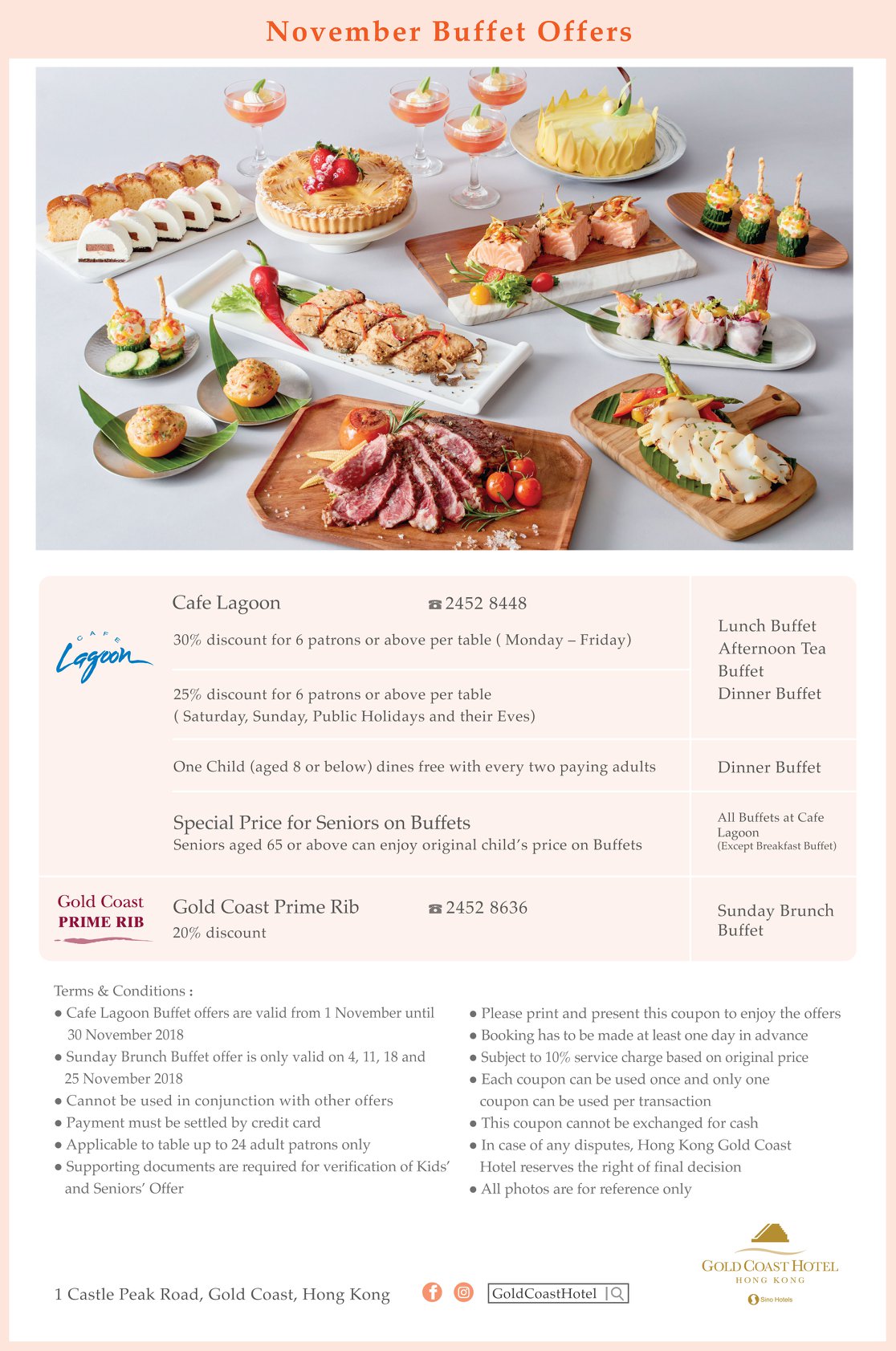 November Buffet Offers

CAFE Lagoon

Cafe Lagoon ☎ 2452 8448

30% discount for 6 patrons or above per table ( Monday – Friday)

25% discount for 6 patrons or above per table ( Saturday, Sunday, Public Holidays and their Eves)

Lunch Buffet
Afternoon Tea Buffet
Dinner Buffet

One Child (aged 8 or below) dines free with every two paying adults

Dinner Buffet

Special Price for Seniors on Buffets
Seniors aged 65 or above can enjoy original child's price on Buffets

All Buffets at Cafe Lagoon
(Except Breakfast Buffet)

Gold Coast PRIME RIB

Gold Coast Prime Rib ☎ 2452 8636
20% discount

Sunday Brunch Buffet

Terms & Conditions :
● Cafe Lagoon Buffet offers are valid from 1 November until 30 November 2018
● Sunday Brunch Buffet offer is only valid on 4, 11, 18 and 25 November 2018
● Cannot be used in conjunction with other offers
● Payment must be settled by credit card
● Applicable to table up to 24 adult patrons only
● Supporting documents are required for verification of Kids' and Seniors' Offer

● Please print and present this coupon to enjoy the offers
● Booking has to be made at least one day in advance
● Subject to 10% service charge based on original price
● Each coupon can be used once and only one coupon can be used per transaction
● This coupon cannot be exchanged for cash
● In case of any disputes, Hong Kong Gold Coast Hotel reserves the right of final decision
● All photos are for reference only

1 Castle Peak Road, Gold Coast, Hong Kong

GoldCoastHotel

GOLD COAST HOTEL
HONG KONG
Sino Hotels